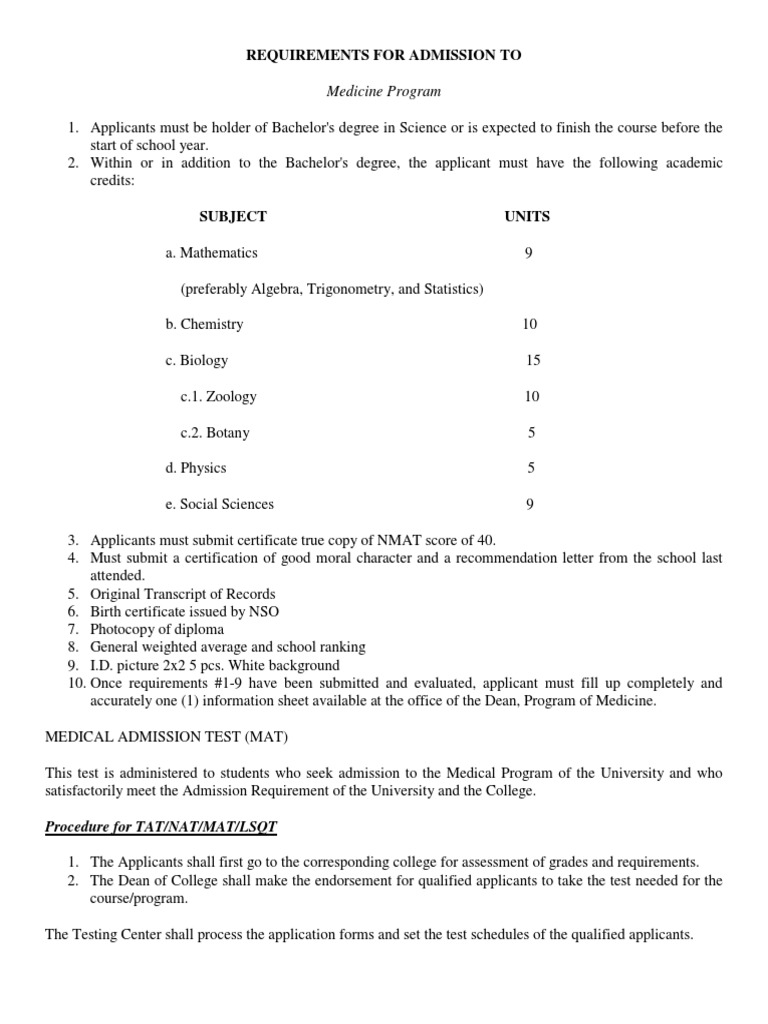 REQUIREMENTS FOR ADMISSION TO

Medicine Program

1. Applicants must be holder of Bachelor's degree in Science or is expected to finish the course before the start of school year.
2. Within or in addition to the Bachelor's degree, the applicant must have the following academic credits:

| SUBJECT | UNITS |
|---|---|
| a. Mathematics | 9 |
| (preferably Algebra, Trigonometry, and Statistics) | |
| b. Chemistry | 10 |
| c. Biology | 15 |
| c.1. Zoology | 10 |
| c.2. Botany | 5 |
| d. Physics | 5 |
| e. Social Sciences | 9 |

3. Applicants must submit certificate true copy of NMAT score of 40.
4. Must submit a certification of good moral character and a recommendation letter from the school last attended.
5. Original Transcript of Records
6. Birth certificate issued by NSO
7. Photocopy of diploma
8. General weighted average and school ranking
9. I.D. picture 2x2 5 pcs. White background
10. Once requirements #1-9 have been submitted and evaluated, applicant must fill up completely and accurately one (1) information sheet available at the office of the Dean, Program of Medicine.

MEDICAL ADMISSION TEST (MAT)

This test is administered to students who seek admission to the Medical Program of the University and who satisfactorily meet the Admission Requirement of the University and the College.

Procedure for TAT/NAT/MAT/LSQT

1. The Applicants shall first go to the corresponding college for assessment of grades and requirements.
2. The Dean of College shall make the endorsement for qualified applicants to take the test needed for the course/program.

The Testing Center shall process the application forms and set the test schedules of the qualified applicants.